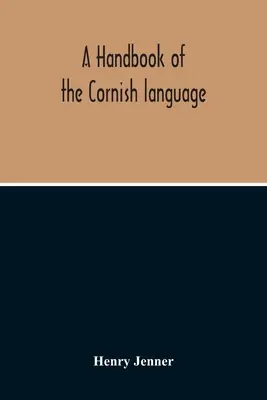 A Handbook of the Cornish language

Henry Jenner